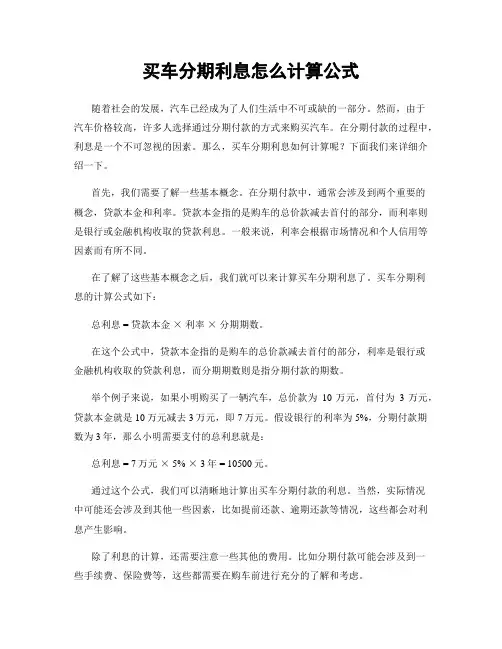 买车分期利息怎么计算公式

随着社会的发展，汽车已经成为了人们生活中不可或缺的一部分。然而，由于汽车价格较高，许多人选择通过分期付款的方式来购买汽车。在分期付款的过程中，利息是一个不可忽视的因素。那么，买车分期利息如何计算呢？下面我们来详细介绍一下。

首先，我们需要了解一些基本概念。在分期付款中，通常会涉及到两个重要的概念，贷款本金和利率。贷款本金指的是购车的总价款减去首付的部分，而利率则是银行或金融机构收取的贷款利息。一般来说，利率会根据市场情况和个人信用等因素而有所不同。

在了解了这些基本概念之后，我们就可以来计算买车分期利息了。买车分期利息的计算公式如下：

总利息 = 贷款本金 × 利率 × 分期期数。

在这个公式中，贷款本金指的是购车的总价款减去首付的部分，利率是银行或金融机构收取的贷款利息，而分期期数则是指分期付款的期数。

举个例子来说，如果小明购买了一辆汽车，总价款为 10 万元，首付为 3 万元，贷款本金就是 10 万元减去 3 万元，即 7 万元。假设银行的利率为 5%，分期付款期数为 3 年，那么小明需要支付的总利息就是：

总利息 = 7 万元 × 5% × 3 年 = 10500 元。

通过这个公式，我们可以清晰地计算出买车分期付款的利息。当然，实际情况中可能还会涉及到其他一些因素，比如提前还款、逾期还款等情况，这些都会对利息产生影响。

除了利息的计算，还需要注意一些其他的费用。比如分期付款可能会涉及到一些手续费、保险费等，这些都需要在购车前进行充分的了解和考虑。